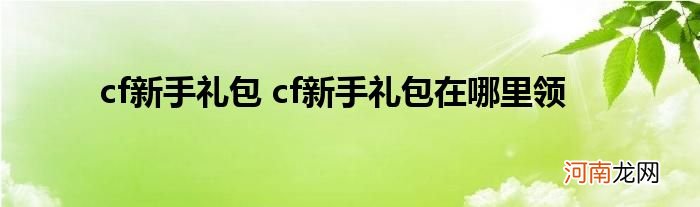 cf新手礼包 cf新手礼包在哪里领

河南龙网